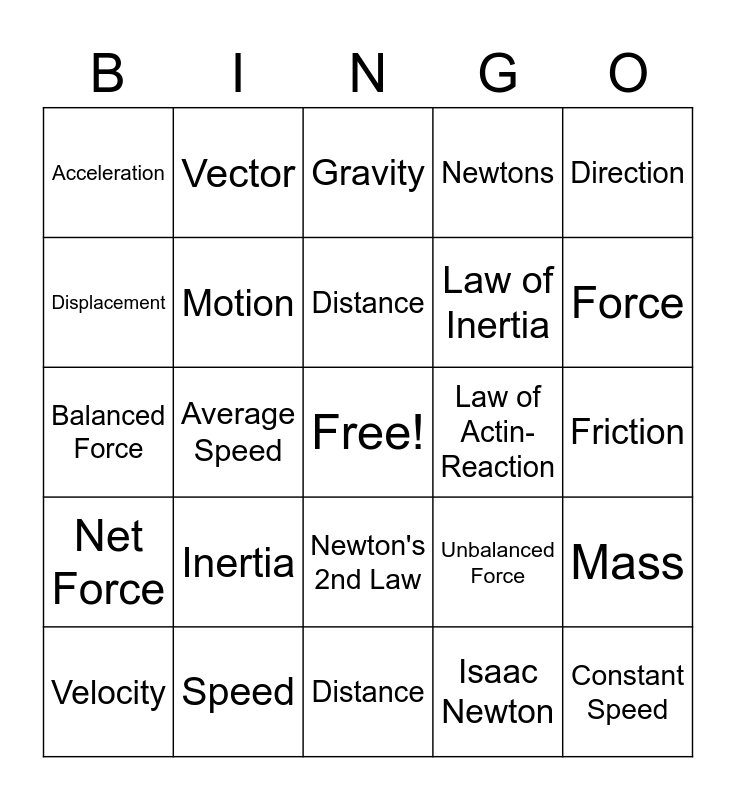 | B | I | N | G | O |
|---|---|---|---|---|
| Acceleration | Vector | Gravity | Newtons | Direction |
| Displacement | Motion | Distance | Law of Inertia | Force |
| Balanced Force | Average Speed | Free! | Law of Actin-Reaction | Friction |
| Net Force | Inertia | Newton's 2nd Law | Unbalanced Force | Mass |
| Velocity | Speed | Distance | Isaac Newton | Constant Speed |